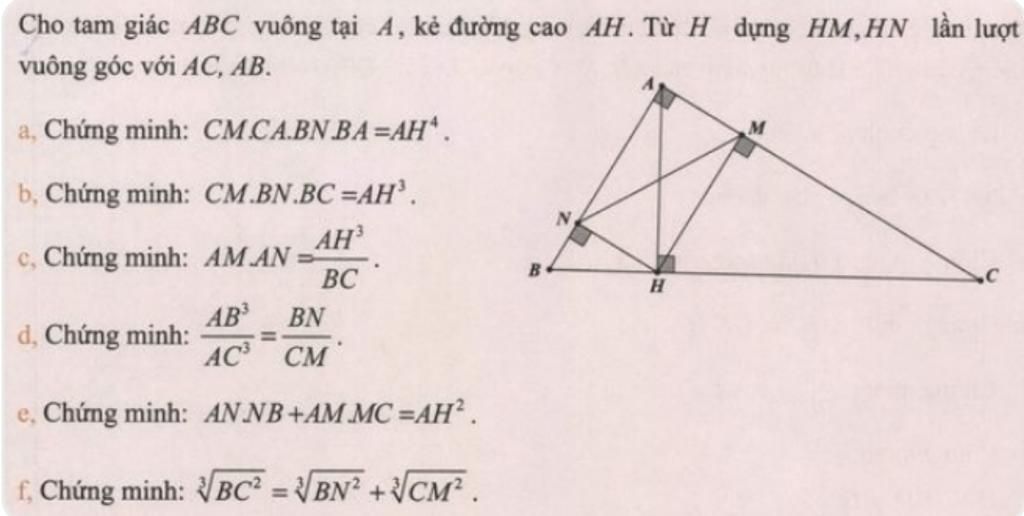 Cho tam giác $ABC$ vuông tại $A$, kẻ đường cao $AH$. Từ $H$ dựng $HM, HN$ lần lượt vuông góc với $AC, AB$.

a, Chứng minh: $CM.CA.BN.BA = AH^4$.

b, Chứng minh: $CM.BN.BC = AH^3$.

c, Chứng minh: $AM.AN = \frac{AH^3}{BC}$.

d, Chứng minh: $\frac{AB^3}{AC^3} = \frac{BN}{CM}$.

e, Chứng minh: $AN.NB + AM.MC = AH^2$.

f, Chứng minh: $\sqrt[3]{BC^2} = \sqrt[3]{BN^2} + \sqrt[3]{CM^2}$.

A
M
N
B
H
C